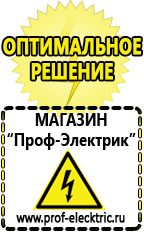 ОПТИМАЛЬНОЕ РЕШЕНИЕ

МАГАЗИН
“Проф-Электрик”

www.prof-electric.ru